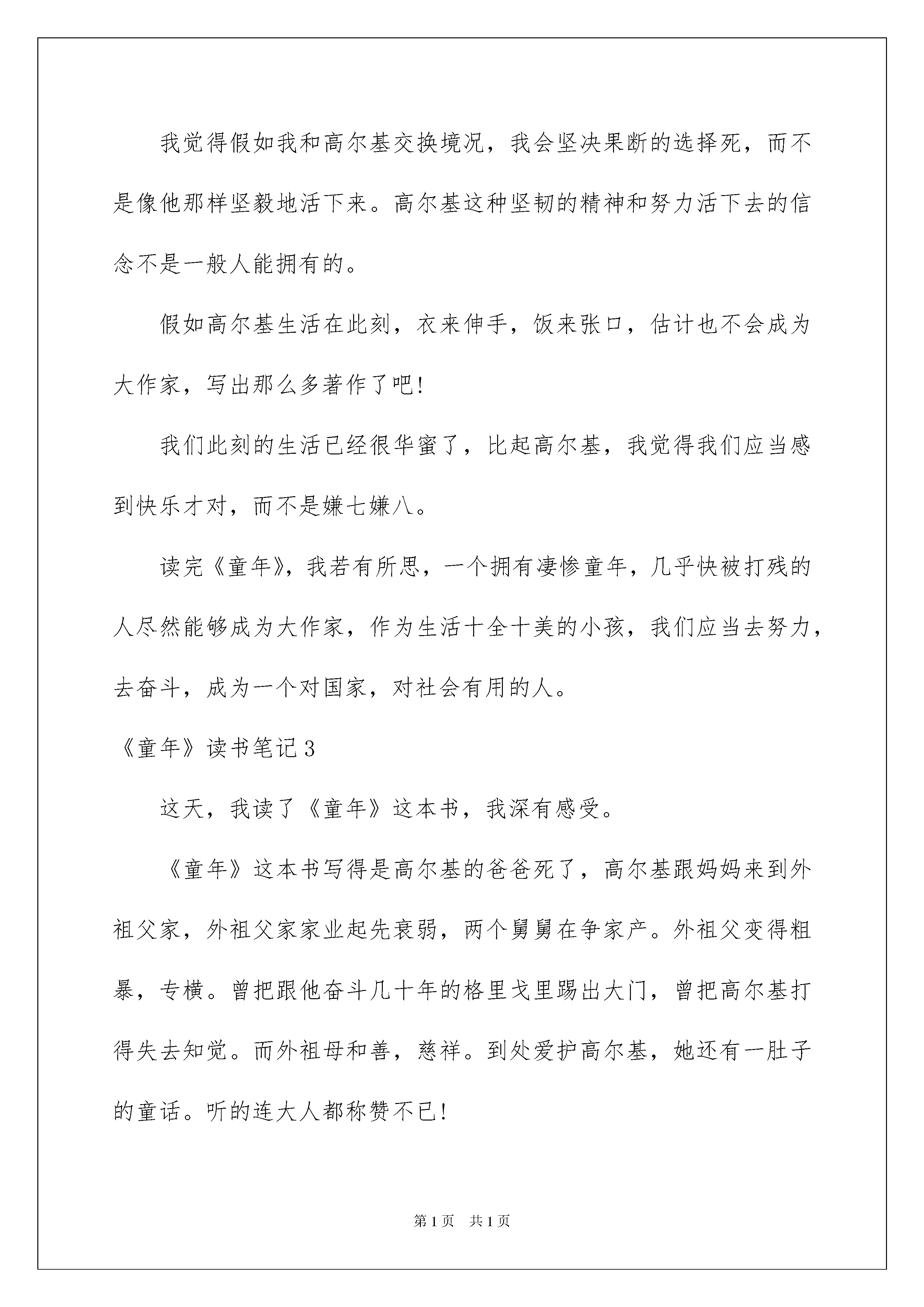 我觉得假如我和高尔基交换境况，我会坚决果断的选择死，而不是像他那样坚毅地活下来。高尔基这种坚韧的精神和努力活下去的信念不是一般人能拥有的。

假如高尔基生活在此刻，衣来伸手，饭来张口，估计也不会成为大作家，写出那么多著作了吧！

我们此刻的生活已经很华蜜了，比起高尔基，我觉得我们应当感到快乐才对，而不是嫌七嫌八。

读完《童年》，我若有所思，一个拥有凄惨童年，几乎快被打残的人尽然能够成为大作家，作为生活十全十美的小孩，我们应当去努力，去奋斗，成为一个对国家，对社会有用的人。

《童年》读书笔记3

这天，我读了《童年》这本书，我深有感受。

《童年》这本书写得是高尔基的爸爸死了，高尔基跟妈妈来到外祖父家，外祖父家家业起先衰弱，两个舅舅在争家产。外祖父变得粗暴，专横。曾把跟他奋斗几十年的格里戈里踢出大门，曾把高尔基打得失去知觉。而外祖母和善，慈祥。到处爱护高尔基，她还有一肚子的童话。听的连大人都称赞不已！

第1页 共1页